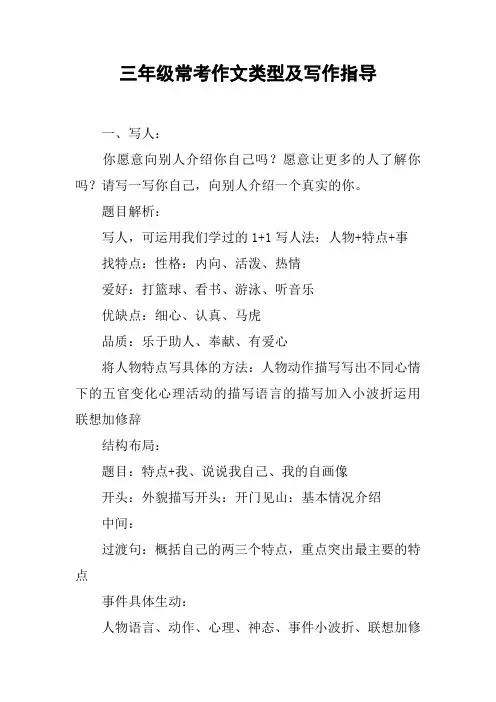 三年级常考作文类型及写作指导

一、写人：

你愿意向别人介绍你自己吗？愿意让更多的人了解你吗？请写一写你自己，向别人介绍一个真实的你。

题目解析：

写人，可运用我们学过的 1+1 写人法：人物+特点+事

找特点：性格：内向、活泼、热情

爱好：打篮球、看书、游泳、听音乐

优缺点：细心、认真、马虎

品质：乐于助人、奉献、有爱心

将人物特点写具体的方法：人物动作描写写出不同心情下的五官变化心理活动的描写语言的描写加入小波折运用联想加修辞

结构布局：

题目：特点+我、说说我自己、我的自画像

开头：外貌描写开头：开门见山：基本情况介绍

中间：

过渡句：概括自己的两三个特点，重点突出最主要的特点

事件具体生动：

人物语言、动作、心理、神态、事件小波折、联想加修